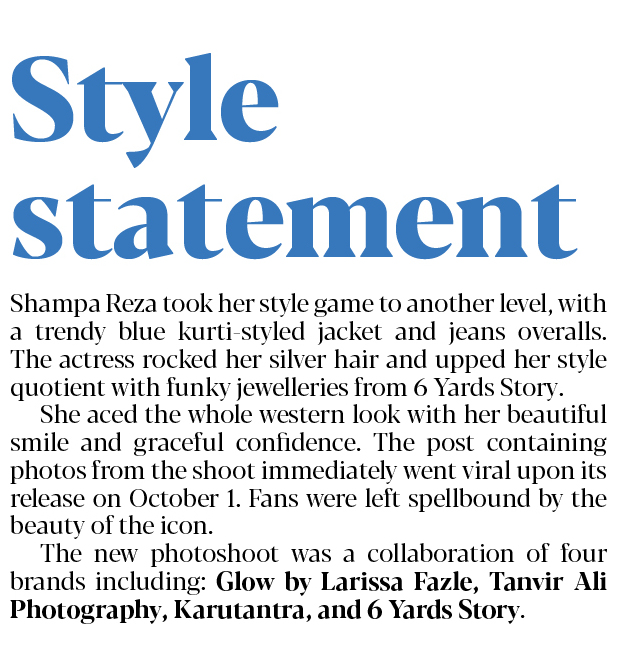 Style statement

Shampa Reza took her style game to another level, with a trendy blue kurti-styled jacket and jeans overalls. The actress rocked her silver hair and upped her style quotient with funky jewelleries from 6 Yards Story.

She aced the whole western look with her beautiful smile and graceful confidence. The post containing photos from the shoot immediately went viral upon its release on October 1. Fans were left spellbound by the beauty of the icon.

The new photoshoot was a collaboration of four brands including: Glow by Larissa Fazle, Tanvir Ali Photography, Karutantra, and 6 Yards Story.